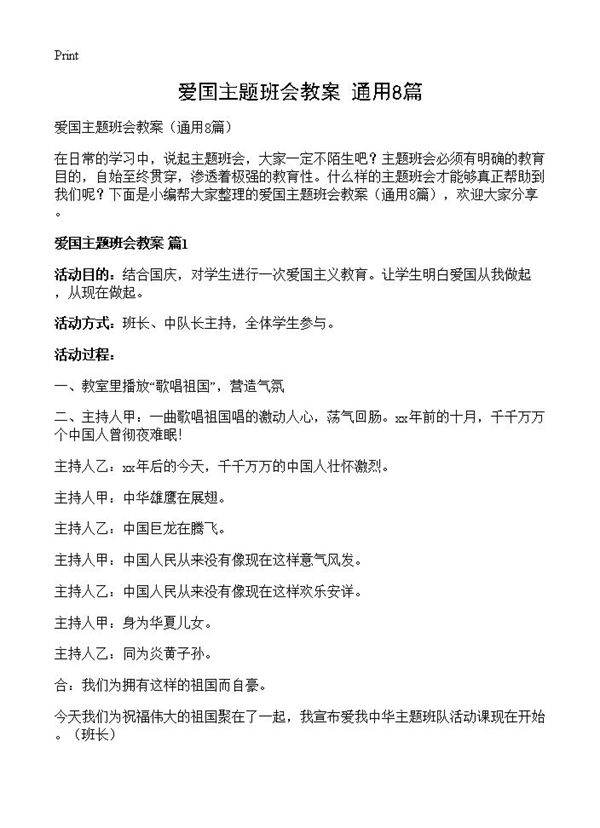 Print

爱国主题班会教案 通用8篇

爱国主题班会教案（通用8篇）

在日常的学习中，说起主题班会，大家一定不陌生吧？主题班会必须有明确的教育目的，自始至终贯穿，渗透着极强的教育性。什么样的主题班会才能够真正帮助到我们呢？下面是小编帮大家整理的爱国主题班会教案（通用8篇），欢迎大家分享。

爱国主题班会教案 篇1

活动目的：结合国庆，对学生进行一次爱国主义教育。让学生明白爱国从我做起，从现在做起。

活动方式：班长、中队长主持，全体学生参与。

活动过程：

一、教室里播放“歌唱祖国”，营造气氛

二、主持人甲：一曲歌唱祖国唱的激动人心，荡气回肠。xx年前的十月，千千万万个中国人曾彻夜难眠！

主持人乙：xx年后的今天，千千万万的中国人壮怀激烈。

主持人甲：中华雄鹰在展翅。

主持人乙：中国巨龙在腾飞。

主持人甲：中国人民从来没有像现在这样意气风发。

主持人乙：中国人民从来没有像现在这样欢乐安详。

主持人甲：身为华夏儿女。

主持人乙：同为炎黄子孙。

合：我们为拥有这样的祖国而自豪。

今天我们为祝福伟大的祖国聚在了一起，我宣布爱我中华主题班队活动课现在开始。（班长）